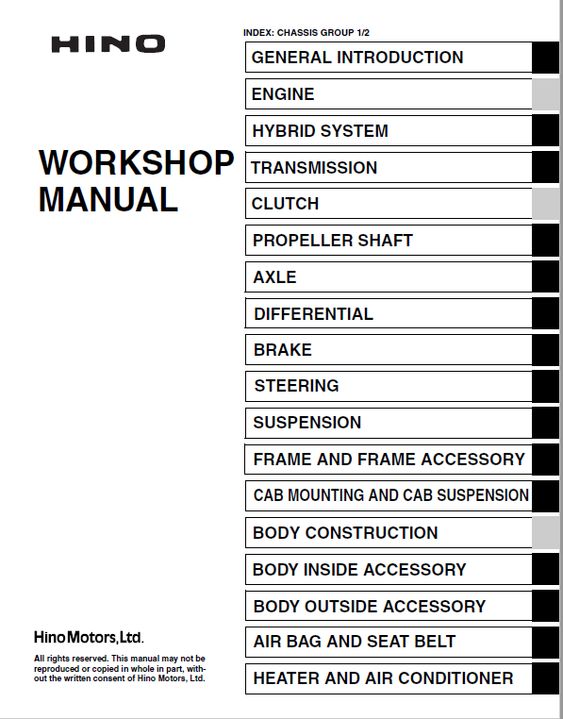 HINO

WORKSHOP MANUAL

Hino Motors, Ltd.

All rights reserved. This manual may not be reproduced or copied in whole in part, without the written consent of Hino Motors, Ltd.

INDEX: CHASSIS GROUP 1/2

GENERAL INTRODUCTION

ENGINE

HYBRID SYSTEM

TRANSMISSION

CLUTCH

PROPELLER SHAFT

AXLE

DIFFERENTIAL

BRAKE

STEERING

SUSPENSION

FRAME AND FRAME ACCESSORY

CAB MOUNTING AND CAB SUSPENSION

BODY CONSTRUCTION

BODY INSIDE ACCESSORY

BODY OUTSIDE ACCESSORY

AIR BAG AND SEAT BELT

HEATER AND AIR CONDITIONER